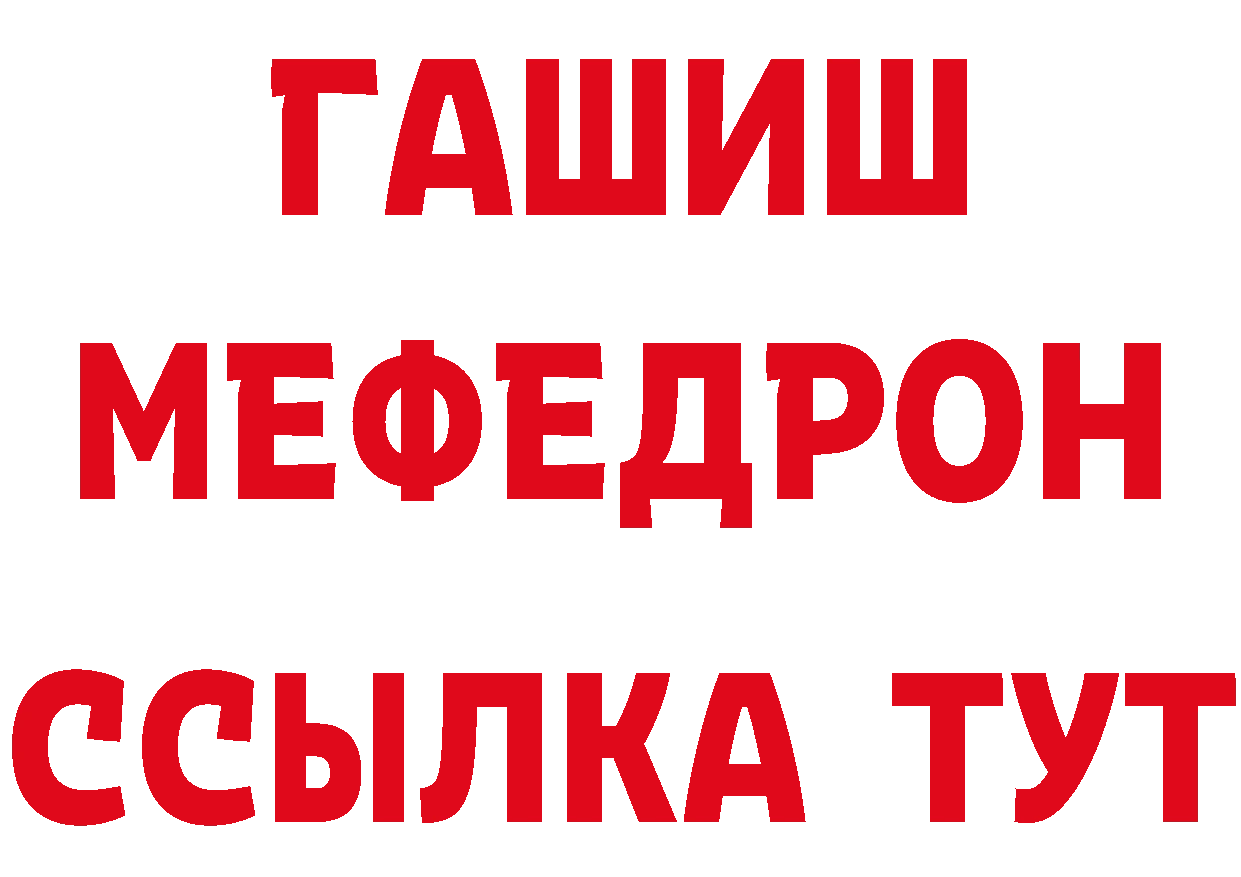 ГАШИШ
МЕФЕДРОН
ССЫЛКА ТУТ